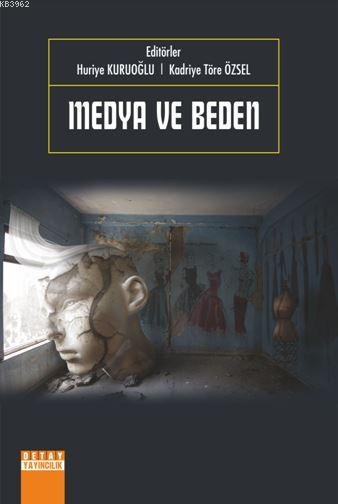 KB3962

Editörler
Huriye KURUOĞLU | Kadriye Töre ÖZSEL

MEDYA VE BEDEN

DETAY
YAYINCILIK